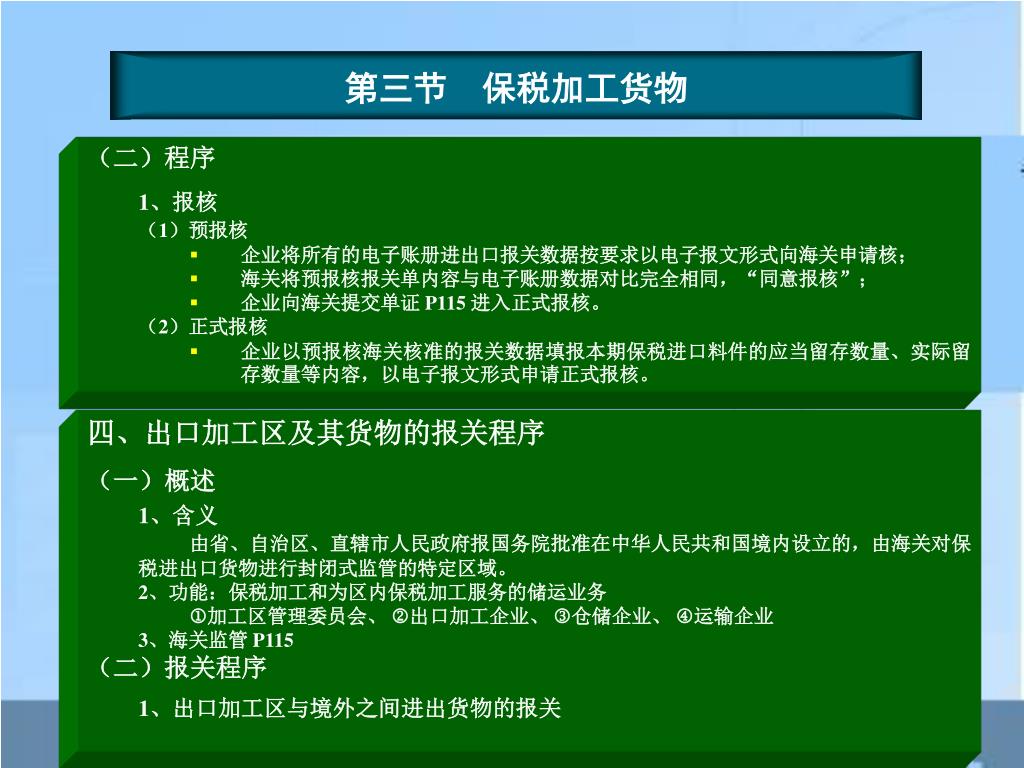 第三节　保税加工货物

（二）程序

1、报核

（1）预报核

▪ 企业将所有的电子账册进出口报关数据按要求以电子报文形式向海关申请核；

▪ 海关将预报核报关单内容与电子账册数据对比完全相同，“同意报核”；

▪ 企业向海关提交单证 P115 进入正式报核。

（2）正式报核

▪ 企业以预报核海关核准的报关数据填报本期保税进口料件的应当留存数量、实际留存数量等内容，以电子报文形式申请正式报核。

四、出口加工区及其货物的报关程序

（一）概述

1、含义

由省、自治区、直辖市人民政府报国务院批准在中华人民共和国境内设立的，由海关对保税进出口货物进行封闭式监管的特定区域。

2、功能：保税加工和为区内保税加工服务的储运业务

①加工区管理委员会、 ②出口加工企业、 ③仓储企业、 ④运输企业

3、海关监管 P115

（二）报关程序

1、出口加工区与境外之间进出货物的报关